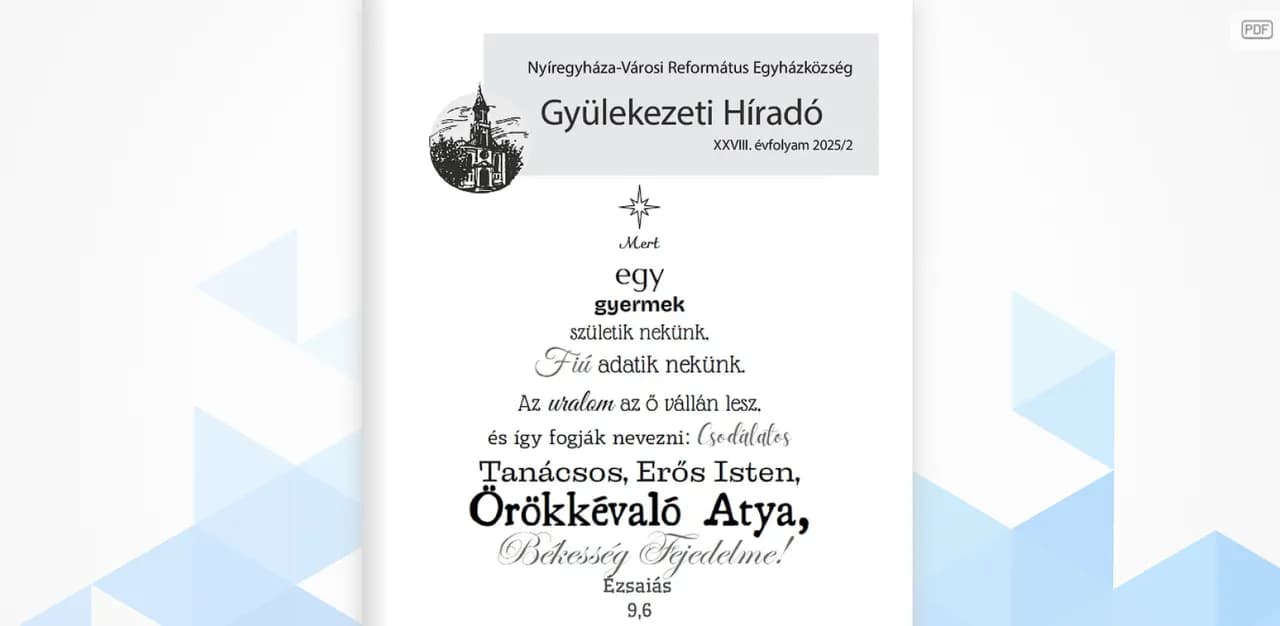 PDF

Nyíregyháza-Városi Református Egyházközség

Gyülekezeti Híradó

XXVIII. évfolyam 2025/2

Mert
egy
gyermek
születik nekünk,
Fiú adatik nekünk.
Az uralom az ő vállán lesz,
és így fogják nevezni: Csodálatos
Tanácsos, Erős Isten,
Örökkévaló Atya,
Békesség Fejedelme!
Ézsaiás
9,6